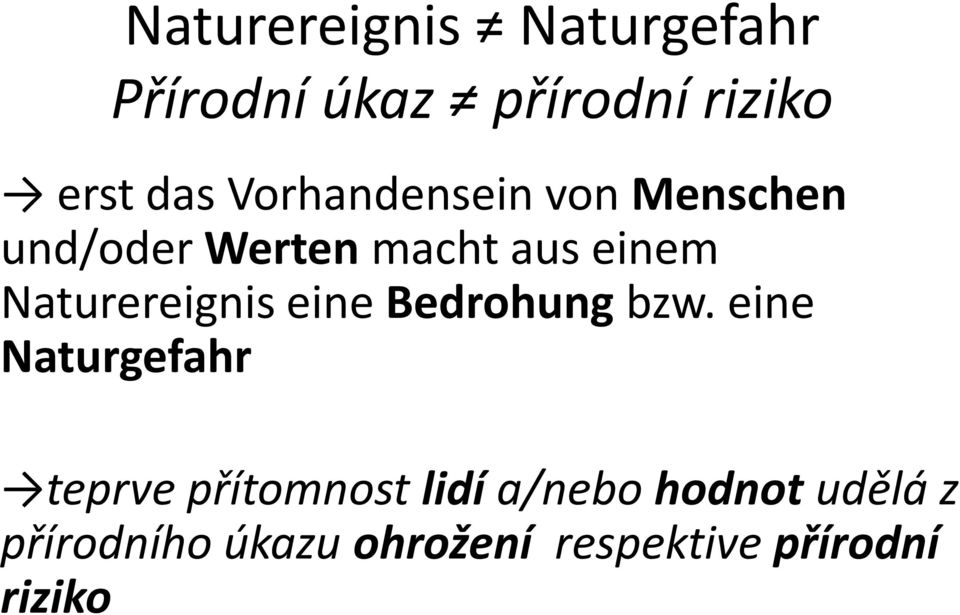 Naturereignis ≠ Naturgefahr
Přírodní úkaz ≠ přírodní riziko

→ erst das Vorhandensein von Menschen und/oder Werten macht aus einem Naturereignis eine Bedrohung bzw. eine Naturgefahr

→teprve přítomnost lidí a/nebo hodnot udělá z přírodního úkazu ohrožení respektive přírodní riziko